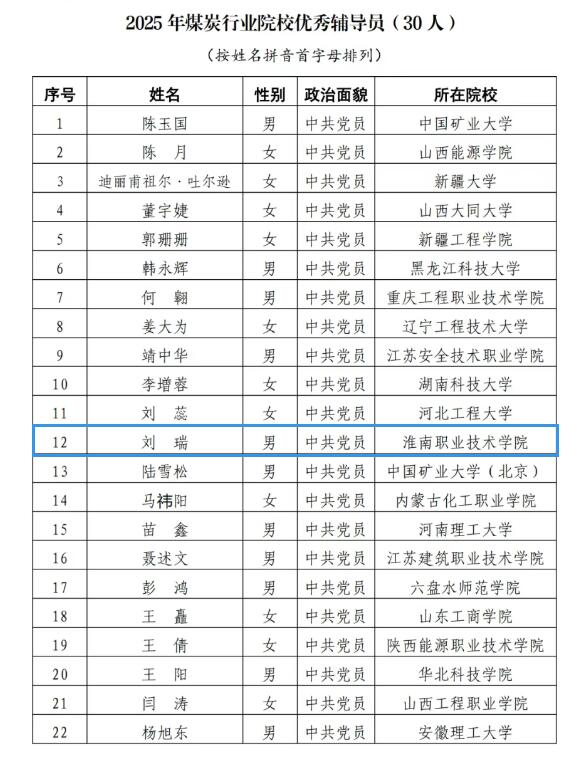 2025 年煤炭行业院校优秀辅导员（30 人）

（按姓名拼音首字母排列）

| 序号 | 姓名 | 性别 | 政治面貌 | 所在院校 |
|---|---|---|---|---|
| 1 | 陈玉国 | 男 | 中共党员 | 中国矿业大学 |
| 2 | 陈 月 | 女 | 中共党员 | 山西能源学院 |
| 3 | 迪丽甫祖尔·吐尔逊 | 女 | 中共党员 | 新疆大学 |
| 4 | 董宇婕 | 女 | 中共党员 | 山西大同大学 |
| 5 | 郭珊珊 | 女 | 中共党员 | 新疆工程学院 |
| 6 | 韩永辉 | 男 | 中共党员 | 黑龙江科技大学 |
| 7 | 何 翱 | 男 | 中共党员 | 重庆工程职业技术学院 |
| 8 | 姜大为 | 女 | 中共党员 | 辽宁工程技术大学 |
| 9 | 靖中华 | 男 | 中共党员 | 江苏安全技术职业学院 |
| 10 | 李增蓉 | 女 | 中共党员 | 湖南科技大学 |
| 11 | 刘 蕊 | 女 | 中共党员 | 河北工程大学 |
| 12 | 刘 瑞 | 男 | 中共党员 | 淮南职业技术学院 |
| 13 | 陆雪松 | 男 | 中共党员 | 中国矿业大学（北京） |
| 14 | 马祎阳 | 女 | 中共党员 | 内蒙古化工职业学院 |
| 15 | 苗 鑫 | 男 | 中共党员 | 河南理工大学 |
| 16 | 聂述文 | 男 | 中共党员 | 江苏建筑职业技术学院 |
| 17 | 彭 鸿 | 男 | 中共党员 | 六盘水师范学院 |
| 18 | 王 矗 | 女 | 中共党员 | 山东工商学院 |
| 19 | 王 倩 | 女 | 中共党员 | 陕西能源职业技术学院 |
| 20 | 王 阳 | 男 | 中共党员 | 华北科技学院 |
| 21 | 闫 涛 | 女 | 中共党员 | 山西工程职业学院 |
| 22 | 杨旭东 | 男 | 中共党员 | 安徽理工大学 |